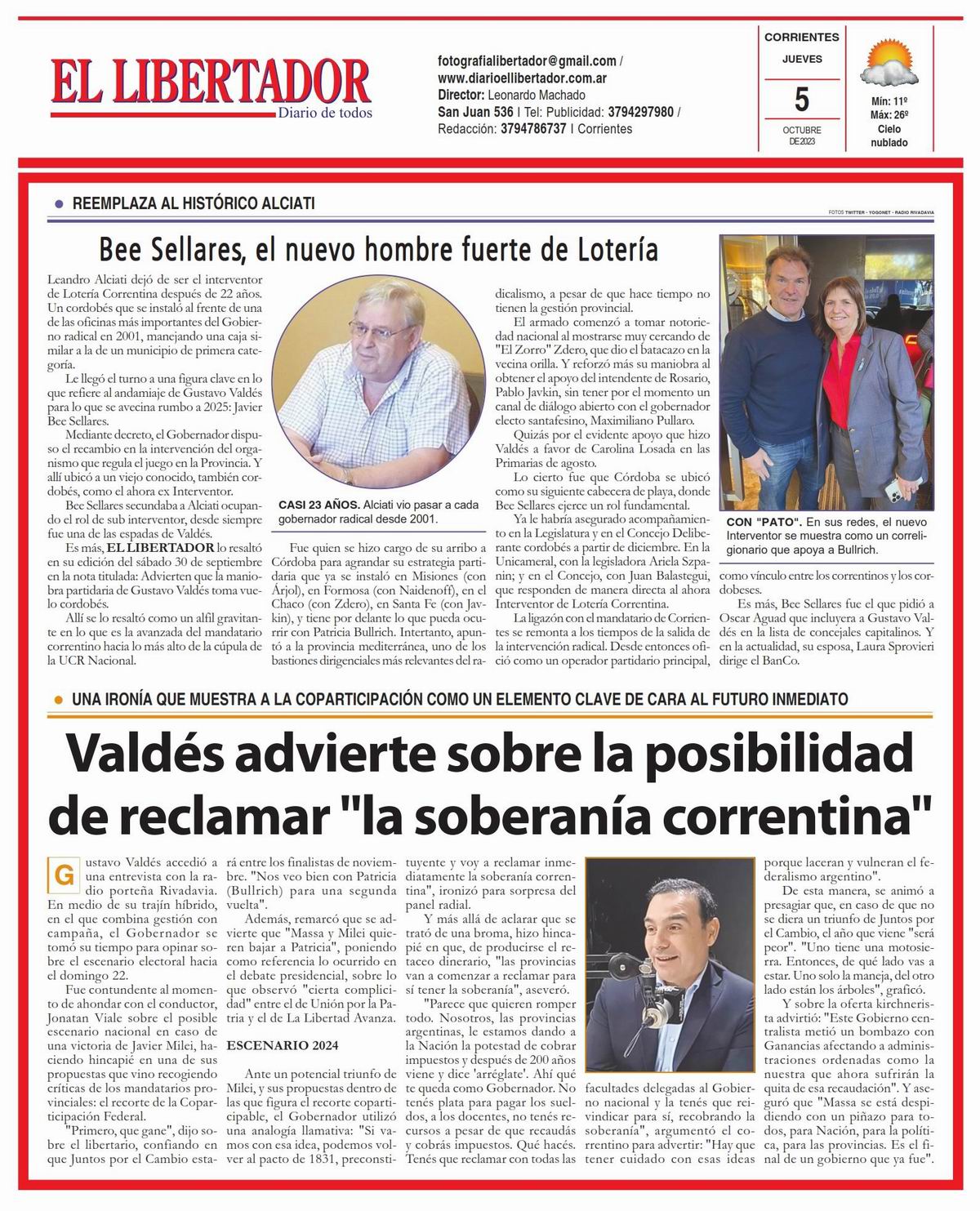 EL LIBERTADOR
Diario de todos

fotografialibertador@gmail.com / www.diarioellibertador.com.ar
Director: Leonardo Machado
San Juan 536 | Tel: Publicidad: 3794297980 / Redacción: 3794786737 | Corrientes

CORRIENTES
JUEVES
5
OCTUBRE DE 2023

Mín: 11º
Máx: 26º
Cielo nublado

REEMPLAZA AL HISTÓRICO ALCIATI

FOTOS TWITTER - YOGONET - RADIO RIVADAVIA

Bee Sellares, el nuevo hombre fuerte de Lotería

Leandro Alciati dejó de ser el interventor de Lotería Correntina después de 22 años. Un cordobés que se instaló al frente de una de las oficinas más importantes del Gobierno radical en 2001, manejando una caja similar a la de un municipio de primera categoría.

Le llegó el turno a una figura clave en lo que refiere al andamiaje de Gustavo Valdés para lo que se avecina rumbo a 2025: Javier Bee Sellares.

Mediante decreto, el Gobernador dispuso el recambio en la intervención del organismo que regula el juego en la Provincia. Y allí ubicó a un viejo conocido, también cordobés, como el ahora ex Interventor.

Bee Sellares secundaba a Alciati ocupando el rol de sub interventor, desde siempre fue una de las espadas de Valdés.

Es más, EL LIBERTADOR lo resaltó en su edición del sábado 30 de septiembre en la nota titulada: Advierten que la maniobra partidaria de Gustavo Valdés toma vuelo cordobés.

Allí se lo resaltó como un alfil gravitante en lo que es la avanzada del mandatario correntino hacia lo más alto de la cúpula de la UCR Nacional.

CASI 23 AÑOS. Alciati vio pasar a cada gobernador radical desde 2001.

Fue quien se hizo cargo de su arribo a Córdoba para agrandar su estrategia partidaria que ya se instaló en Misiones (con Árjol), en Formosa (con Naidenoff), en el Chaco (con Zdero), en Santa Fe (con Javkin), y tiene por delante lo que pueda ocurrir con Patricia Bullrich. Intertanto, apuntó a la provincia mediterránea, uno de los bastiones dirigenciales más relevantes del radicalismo, a pesar de que hace tiempo no tienen la gestión provincial.

El armado comenzó a tomar notoriedad nacional al mostrarse muy cercando de "El Zorro" Zdero, que dio el batacazo en la vecina orilla. Y reforzó más su maniobra al obtener el apoyo del intendente de Rosario, Pablo Javkin, sin tener por el momento un canal de diálogo abierto con el gobernador electo santafesino, Maximiliano Pullaro.

Quizás por el evidente apoyo que hizo Valdés a favor de Carolina Losada en las Primarias de agosto.

Lo cierto fue que Córdoba se ubicó como su siguiente cabecera de playa, donde Bee Sellares ejerce un rol fundamental.

Ya le habría asegurado acompañamiento en la Legislatura y en el Concejo Deliberante cordobés a partir de diciembre. En la Unicameral, con la legisladora Ariela Szpanin; y en el Concejo, con Juan Balastegui, que responden de manera directa al ahora Interventor de Lotería Correntina.

La ligazón con el mandatario de Corrientes se remonta a los tiempos de la salida de la intervención radical. Desde entonces ofició como un operador partidario principal, como vínculo entre los correntinos y los cordobeses.

Es más, Bee Sellares fue el que pidió a Oscar Aguad que incluyera a Gustavo Valdés en la lista de concejales capitalinos. Y en la actualidad, su esposa, Laura Sprovieri dirige el BanCo.

CON "PATO". En sus redes, el nuevo Interventor se muestra como un correligionario que apoya a Bullrich.

UNA IRONÍA QUE MUESTRA A LA COPARTICIPACIÓN COMO UN ELEMENTO CLAVE DE CARA AL FUTURO INMEDIATO

Valdés advierte sobre la posibilidad de reclamar "la soberanía correntina"

Gustavo Valdés accedió a una entrevista con la radio porteña Rivadavia. En medio de su trajín híbrido, en el que combina gestión con campaña, el Gobernador se tomó su tiempo para opinar sobre el escenario electoral hacia el domingo 22.

Fue contundente al momento de ahondar con el conductor, Jonatan Viale sobre el posible escenario nacional en caso de una victoria de Javier Milei, haciendo hincapié en una de sus propuestas que vino recogiendo críticas de los mandatarios provinciales: el recorte de la Coparticipación Federal.

"Primero, que gane", dijo sobre el libertario, confiando en que Juntos por el Cambio estará entre los finalistas de noviembre. "Nos veo bien con Patricia (Bullrich) para una segunda vuelta".

Además, remarcó que se advierte que "Massa y Milei quieren bajar a Patricia", poniendo como referencia lo ocurrido en el debate presidencial, sobre lo que observó "cierta complicidad" entre el de Unión por la Patria y el de La Libertad Avanza.

ESCENARIO 2024

Ante un potencial triunfo de Milei, y sus propuestas dentro de las que figura el recorte coparticipable, el Gobernador utilizó una analogía llamativa: "Si vamos con esa idea, podemos volver al pacto de 1831, preconstituyente y voy a reclamar inmediatamente la soberanía correntina", ironizó para sorpresa del panel radial.

Y más allá de aclarar que se trató de una broma, hizo hincapié en que, de producirse el retaceo dinerario, "las provincias van a comenzar a reclamar para sí tener la soberanía", aseveró.

"Parece que quieren romper todo. Nosotros, las provincias argentinas, le estamos dando a la Nación la potestad de cobrar impuestos y después de 200 años viene y dice 'arréglate'. Ahí qué te queda como Gobernador. No tenés plata para pagar los sueldos, a los docentes, no tenés recursos a pesar de que recaudás y cobrás impuestos. Qué hacés. Tenés que reclamar con todas las facultades delegadas al Gobierno nacional y la tenés que reivindicar para sí, recobrando la soberanía", argumentó el correntino para advertir: "Hay que tener cuidado con esas ideas porque laceran y vulneran el federalismo argentino".

De esta manera, se animó a presagiar que, en caso de que no se diera un triunfo de Juntos por el Cambio, el año que viene "será peor". "Uno tiene una motosierra. Entonces, de qué lado vas a estar. Uno solo la maneja, del otro lado están los árboles", graficó.

Y sobre la oferta kirchnerista advirtió: "Este Gobierno centralista metió un bombazo con Ganancias afectando a administraciones ordenadas como la nuestra que ahora sufrirán la quita de esa recaudación". Y aseguró que "Massa se está despidiendo con un piñazo para todos, para Nación, para la política, para las provincias. Es el final de un gobierno que ya fue".